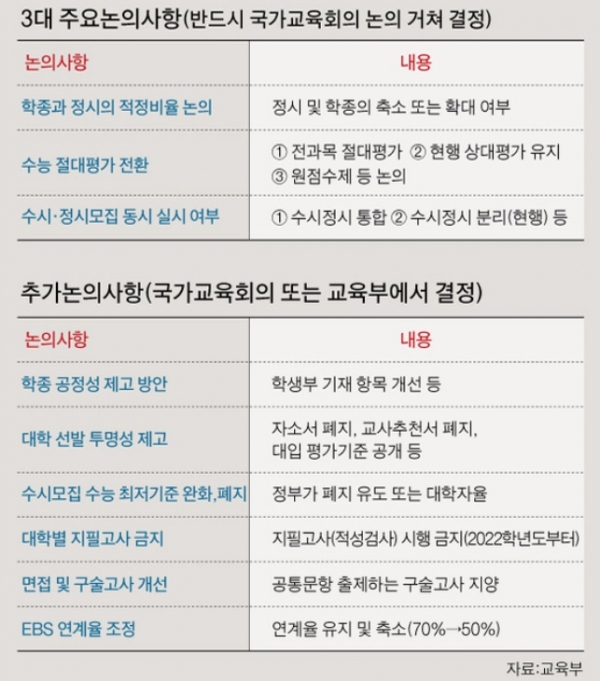 3대 주요논의사항(반드시 국가교육회의 논의 거쳐 결정)

| 논의사항 | 내용 |
|---|---|
| 학종과 정시의 적정비율 논의 | 정시 및 학종의 축소 또는 확대 여부 |
| 수능 절대평가 전환 | ① 전과목 절대평가 ② 현행 상대평가 유지 ③ 원점수제 등 논의 |
| 수시·정시모집 동시 실시 여부 | ① 수시정시 통합 ② 수시정시 분리(현행) 등 |

추가논의사항(국가교육회의 또는 교육부에서 결정)

| 논의사항 | 내용 |
|---|---|
| 학종 공정성 제고 방안 | 학생부 기재 항목 개선 등 |
| 대학 선발 투명성 제고 | 자소서 폐지, 교사추천서 폐지, 대입 평가기준 공개 등 |
| 수시모집 수능 최저기준 완화,폐지 | 정부가 폐지 유도 또는 대학자율 |
| 대학별 지필고사 금지 | 지필고사(적성검사) 시행 금지(2022학년도부터) |
| 면접 및 구술고사 개선 | 공통문항 출제하는 구술고사 지양 |
| EBS 연계율 조정 | 연계율 유지 및 축소(70%→50%) |

자료:교육부